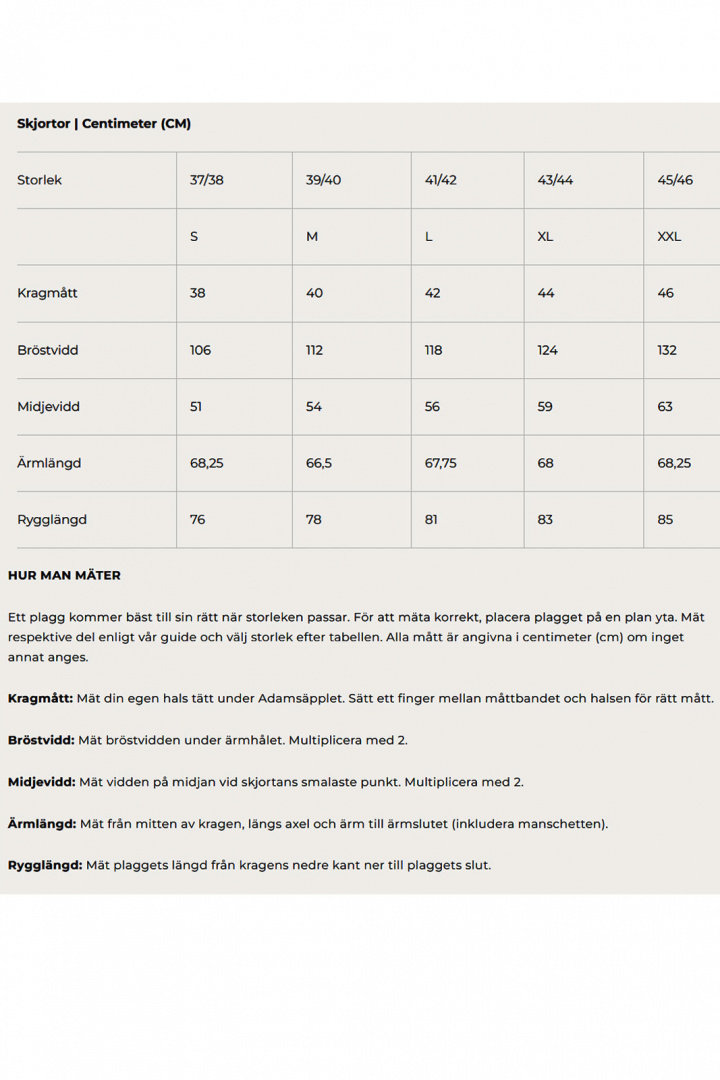 Skjortor | Centimeter (CM)

| Storlek | 37/38 | 39/40 | 41/42 | 43/44 | 45/46 |
|---|---|---|---|---|---|
| | S | M | L | XL | XXL |
| Kragmått | 38 | 40 | 42 | 44 | 46 |
| Bröstvidd | 106 | 112 | 118 | 124 | 132 |
| Midjevidd | 51 | 54 | 56 | 59 | 63 |
| Ärmlängd | 68,25 | 66,5 | 67,75 | 68 | 68,25 |
| Rygglängd | 76 | 78 | 81 | 83 | 85 |

HUR MAN MÄTER

Ett plagg kommer bäst till sin rätt när storleken passar. För att mäta korrekt, placera plagget på en plan yta. Mät respektive del enligt vår guide och välj storlek efter tabellen. Alla mått är angivna i centimeter (cm) om inget annat anges.

Kragmått: Mät din egen hals tätt under Adamsäpplet. Sätt ett finger mellan måttbandet och halsen för rätt mått.

Bröstvidd: Mät bröstvidden under ärmhålet. Multiplicera med 2.

Midjevidd: Mät vidden på midjan vid skjortans smalaste punkt. Multiplicera med 2.

Ärmlängd: Mät från mitten av kragen, längs axel och ärm till ärmslutet (inkludera manschetten).

Rygglängd: Mät plaggets längd från kragens nedre kant ner till plaggets slut.